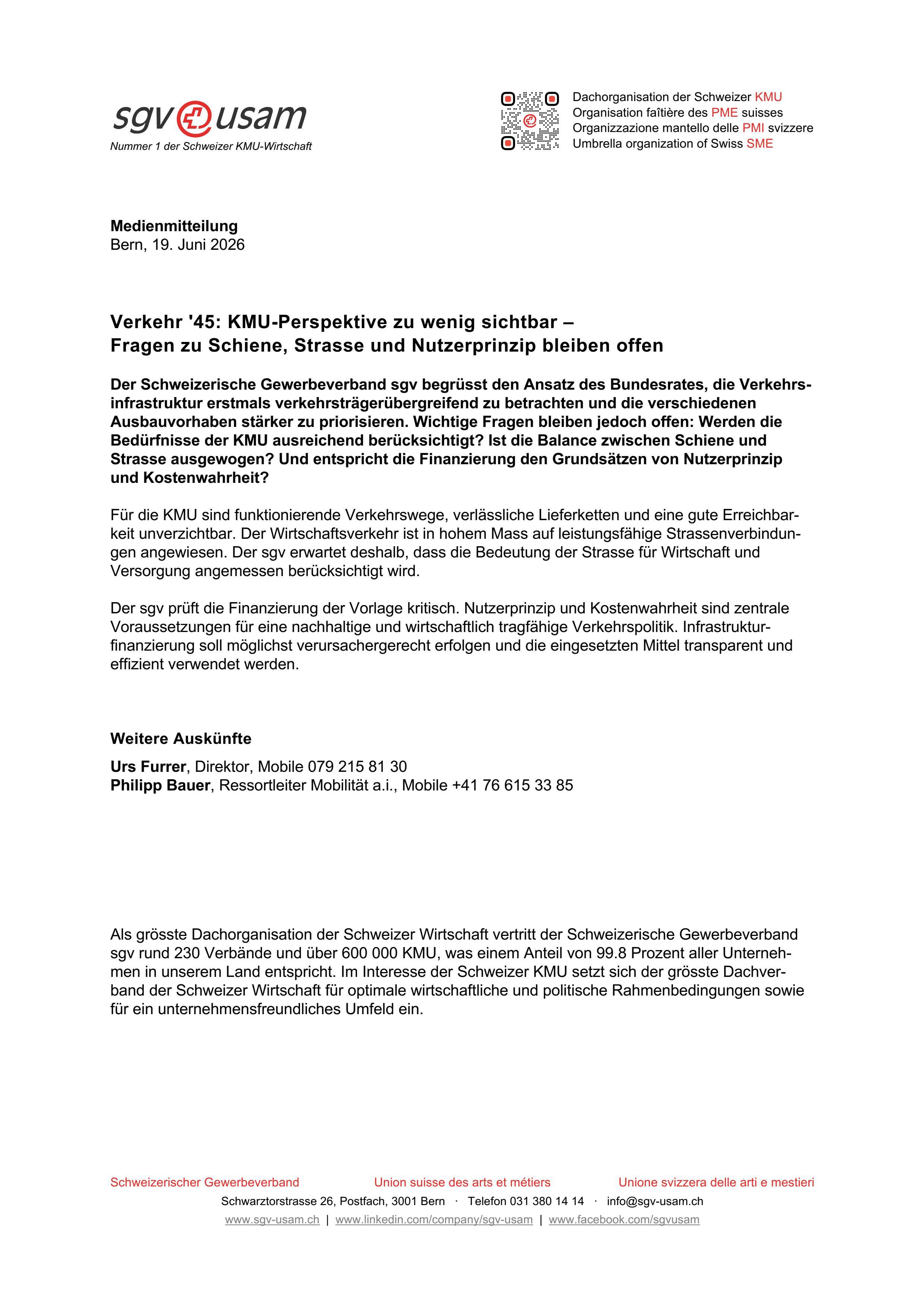 sgv usam
Nummer 1 der Schweizer KMU-Wirtschaft

Dachorganisation der Schweizer KMU
Organisation faîtière des PME suisses
Organizzazione mantello delle PMI svizzere
Umbrella organization of Swiss SME

Medienmitteilung
Bern, 19. Juni 2026

Verkehr '45: KMU-Perspektive zu wenig sichtbar –
Fragen zu Schiene, Strasse und Nutzerprinzip bleiben offen

Der Schweizerische Gewerbeverband sgv begrüsst den Ansatz des Bundesrates, die Verkehrsinfrastruktur erstmals verkehrsträgerübergreifend zu betrachten und die verschiedenen Ausbauvorhaben stärker zu priorisieren. Wichtige Fragen bleiben jedoch offen: Werden die Bedürfnisse der KMU ausreichend berücksichtigt? Ist die Balance zwischen Schiene und Strasse ausgewogen? Und entspricht die Finanzierung den Grundsätzen von Nutzerprinzip und Kostenwahrheit?

Für die KMU sind funktionierende Verkehrswege, verlässliche Lieferketten und eine gute Erreichbarkeit unverzichtbar. Der Wirtschaftsverkehr ist in hohem Mass auf leistungsfähige Strassenverbindungen angewiesen. Der sgv erwartet deshalb, dass die Bedeutung der Strasse für Wirtschaft und Versorgung angemessen berücksichtigt wird.

Der sgv prüft die Finanzierung der Vorlage kritisch. Nutzerprinzip und Kostenwahrheit sind zentrale Voraussetzungen für eine nachhaltige und wirtschaftlich tragfähige Verkehrspolitik. Infrastrukturfinanzierung soll möglichst verursachergerecht erfolgen und die eingesetzten Mittel transparent und effizient verwendet werden.

Weitere Auskünfte

Urs Furrer, Direktor, Mobile 079 215 81 30
Philipp Bauer, Ressortleiter Mobilität a.i., Mobile +41 76 615 33 85

Als grösste Dachorganisation der Schweizer Wirtschaft vertritt der Schweizerische Gewerbeverband sgv rund 230 Verbände und über 600 000 KMU, was einem Anteil von 99.8 Prozent aller Unternehmen in unserem Land entspricht. Im Interesse der Schweizer KMU setzt sich der grösste Dachverband der Schweizer Wirtschaft für optimale wirtschaftliche und politische Rahmenbedingungen sowie für ein unternehmensfreundliches Umfeld ein.

Schweizerischer Gewerbeverband Union suisse des arts et métiers Unione svizzera delle arti e mestieri
Schwarztorstrasse 26, Postfach, 3001 Bern · Telefon 031 380 14 14 · info@sgv-usam.ch
www.sgv-usam.ch | www.linkedin.com/company/sgv-usam | www.facebook.com/sgvusam